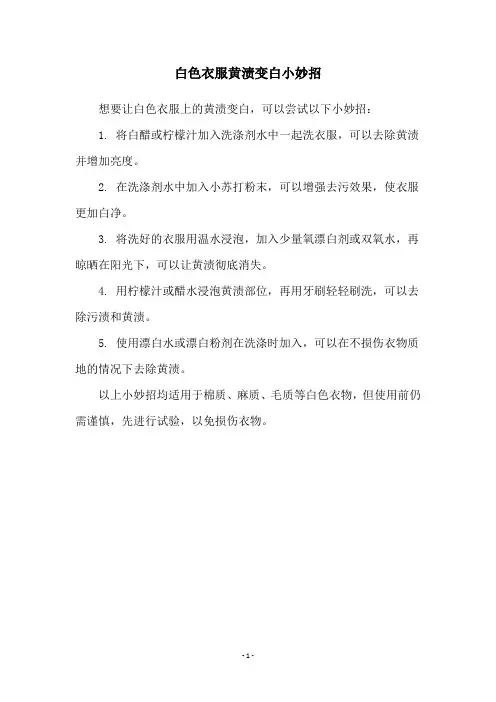 白色衣服黄渍变白小妙招

想要让白色衣服上的黄渍变白，可以尝试以下小妙招：

1. 将白醋或柠檬汁加入洗涤剂水中一起洗衣服，可以去除黄渍并增加亮度。

2. 在洗涤剂水中加入小苏打粉末，可以增强去污效果，使衣服更加白净。

3. 将洗好的衣服用温水浸泡，加入少量氧漂白剂或双氧水，再晾晒在阳光下，可以让黄渍彻底消失。

4. 用柠檬汁或醋水浸泡黄渍部位，再用牙刷轻轻刷洗，可以去除污渍和黄渍。

5. 使用漂白水或漂白粉剂在洗涤时加入，可以在不损伤衣物质地的情况下去除黄渍。

以上小妙招均适用于棉质、麻质、毛质等白色衣物，但使用前仍需谨慎，先进行试验，以免损伤衣物。

- 1 -